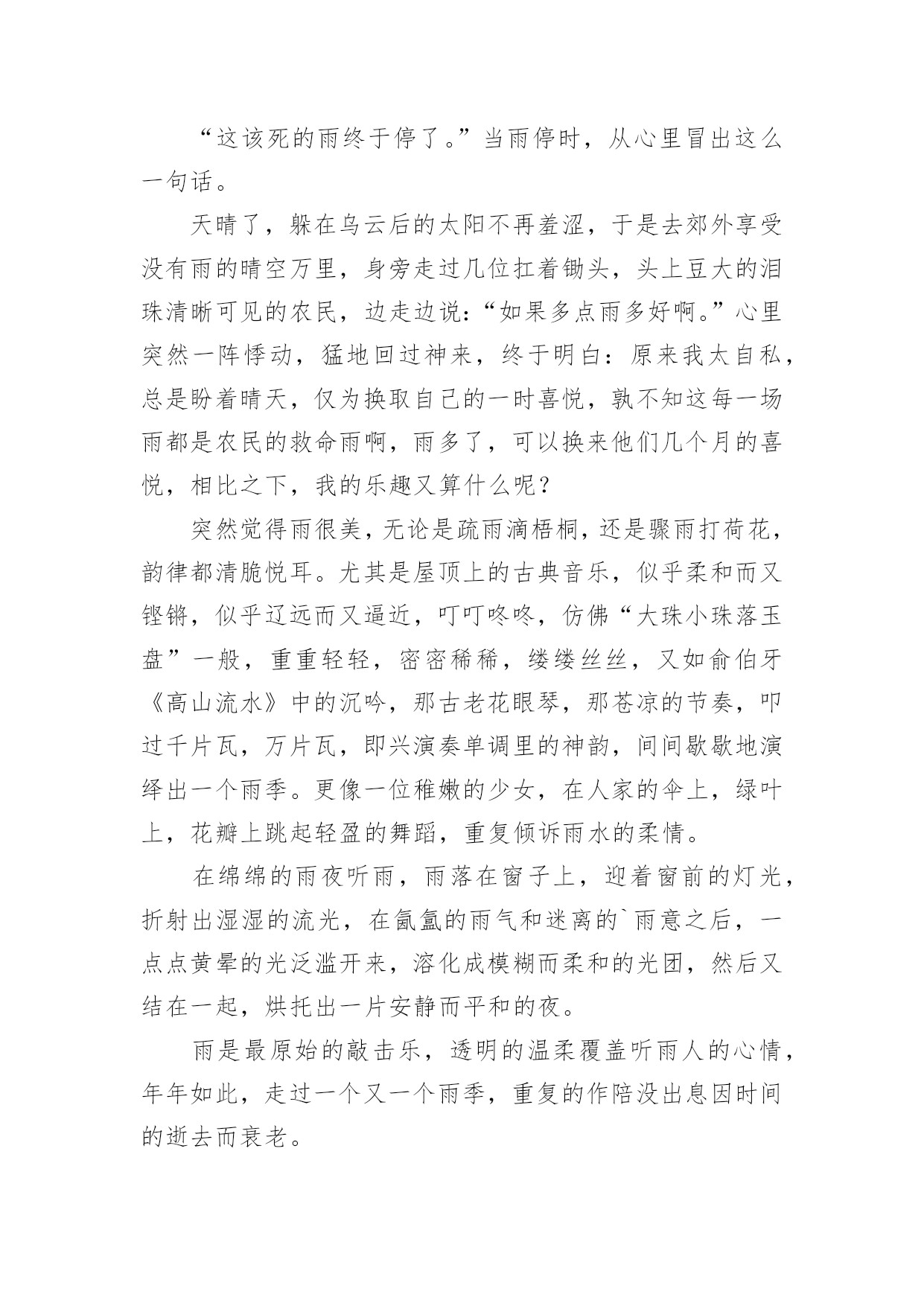 “这该死的雨终于停了。”当雨停时，从心里冒出这么一句话。

天晴了，躲在乌云后的太阳不再羞涩，于是去郊外享受没有雨的晴空万里，身旁走过几位扛着锄头，头上豆大的泪珠清晰可见的农民，边走边说:“如果多点雨多好啊。”心里突然一阵悸动，猛地回过神来，终于明白：原来我太自私，总是盼着晴天，仅为换取自己的一时喜悦，孰不知这每一场雨都是农民的救命雨啊，雨多了，可以换来他们几个月的喜悦，相比之下，我的乐趣又算什么呢？

突然觉得雨很美，无论是疏雨滴梧桐，还是骤雨打荷花，韵律都清脆悦耳。尤其是屋顶上的古典音乐，似乎柔和而又铿锵，似乎辽远而又逼近，叮叮咚咚，仿佛“大珠小珠落玉盘”一般，重重轻轻，密密稀稀，缕缕丝丝，又如俞伯牙《高山流水》中的沉吟，那古老花眼琴，那苍凉的节奏，叩过千片瓦，万片瓦，即兴演奏单调里的神韵，间间歇歇地演绎出一个雨季。更像一位稚嫩的少女，在人家的伞上，绿叶上，花瓣上跳起轻盈的舞蹈，重复倾诉雨水的柔情。

在绵绵的雨夜听雨，雨落在窗子上，迎着窗前的灯光，折射出湿湿的流光，在氤氲的雨气和迷离的`雨意之后，一点点黄晕的光泛滥开来，溶化成模糊而柔和的光团，然后又结在一起，烘托出一片安静而平和的夜。

雨是最原始的敲击乐，透明的温柔覆盖听雨人的心情，年年如此，走过一个又一个雨季，重复的作陪没出息因时间的逝去而衰老。